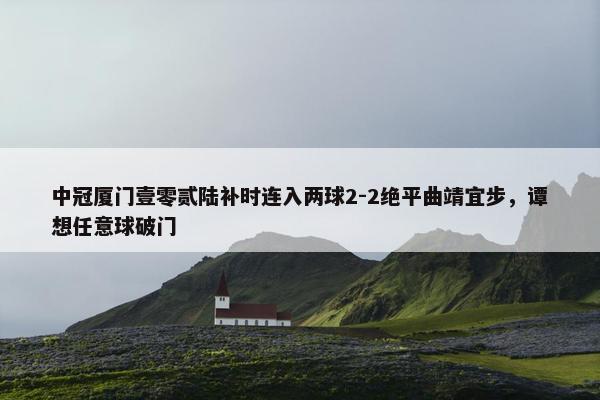 中冠厦门壹零贰陆补时连入两球2-2绝平曲靖宜步，谭想任意球破门